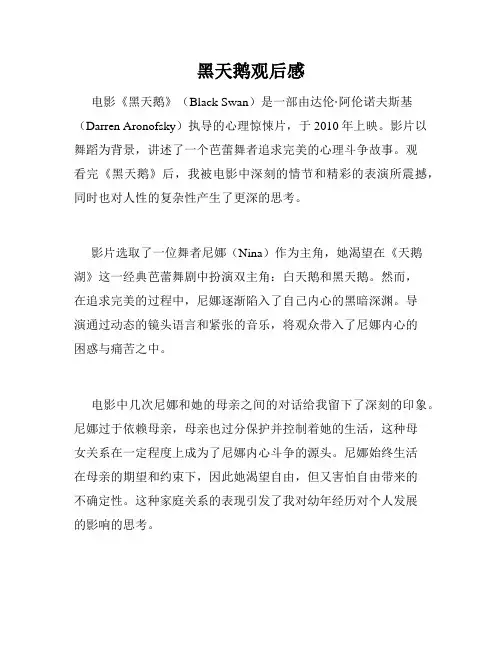 黑天鹅观后感

电影《黑天鹅》（Black Swan）是一部由达伦·阿伦诺夫斯基（Darren Aronofsky）执导的心理惊悚片，于 2010 年上映。影片以舞蹈为背景，讲述了一个芭蕾舞者追求完美的心理斗争故事。观看完《黑天鹅》后，我被电影中深刻的情节和精彩的表演所震撼，同时也对人性的复杂性产生了更深的思考。

影片选取了一位舞者尼娜（Nina）作为主角，她渴望在《天鹅湖》这一经典芭蕾舞剧中扮演双主角：白天鹅和黑天鹅。然而，在追求完美的过程中，尼娜逐渐陷入了自己内心的黑暗深渊。导演通过动态的镜头语言和紧张的音乐，将观众带入了尼娜内心的困惑与痛苦之中。

电影中几次尼娜和她的母亲之间的对话给我留下了深刻的印象。尼娜过于依赖母亲，母亲也过分保护并控制着她的生活，这种母女关系在一定程度上成为了尼娜内心斗争的源头。尼娜始终生活在母亲的期望和约束下，因此她渴望自由，但又害怕自由带来的不确定性。这种家庭关系的表现引发了我对幼年经历对个人发展的影响的思考。